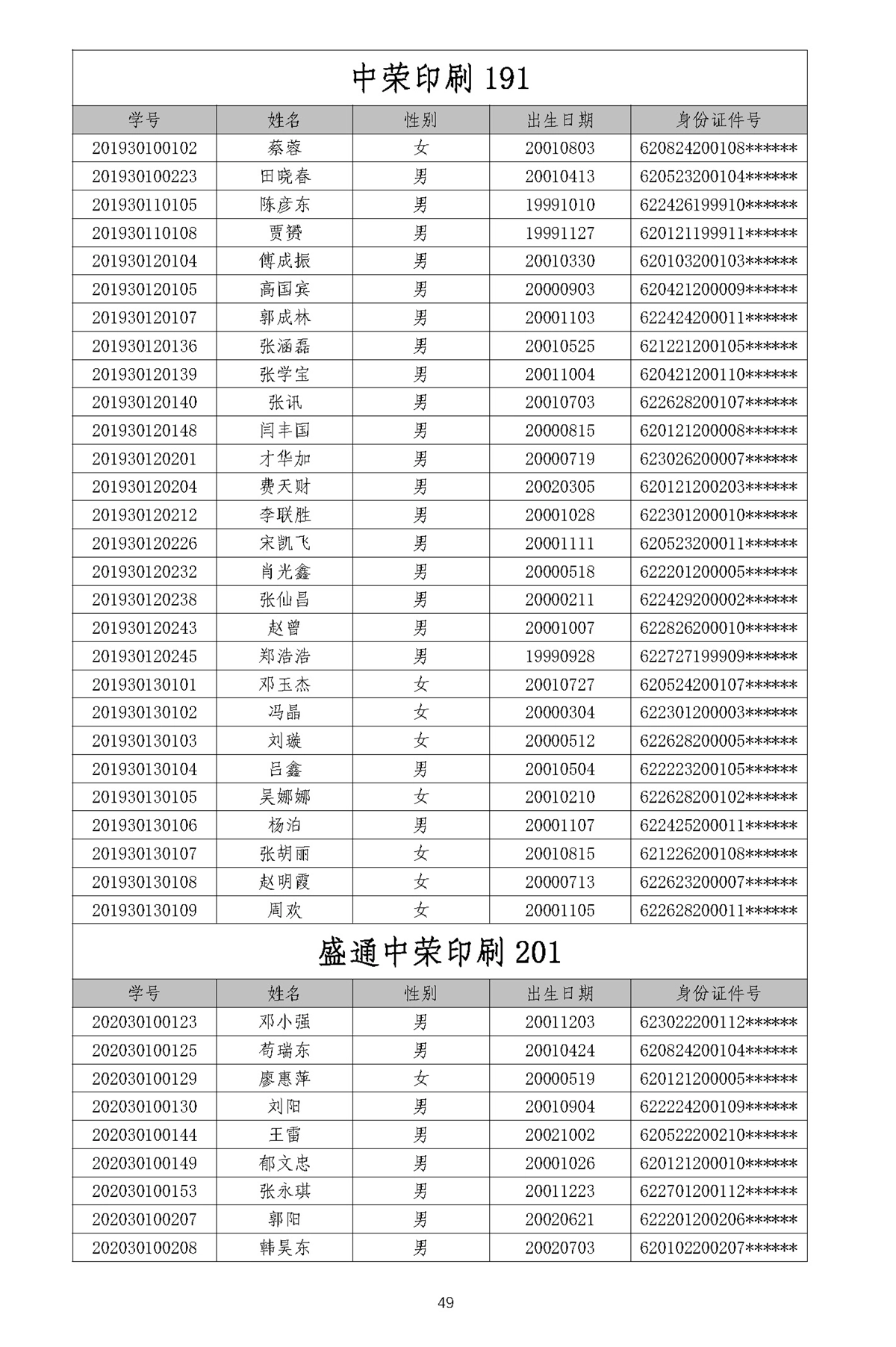 中荣印刷 191

| 学号 | 姓名 | 性别 | 出生日期 | 身份证件号 |
|---|---|---|---|---|
| 201930100102 | 蔡蓉 | 女 | 20010803 | 620824200108****** |
| 201930100223 | 田晓春 | 男 | 20010413 | 620523200104****** |
| 201930110105 | 陈彦东 | 男 | 19991010 | 622426199910****** |
| 201930110108 | 贾赟 | 男 | 19991127 | 620121199911****** |
| 201930120104 | 傅成振 | 男 | 20010330 | 620103200103****** |
| 201930120105 | 高国宾 | 男 | 20000903 | 620421200009****** |
| 201930120107 | 郭成林 | 男 | 20001103 | 622424200011****** |
| 201930120136 | 张涵磊 | 男 | 20010525 | 621221200105****** |
| 201930120139 | 张学宝 | 男 | 20011004 | 620421200110****** |
| 201930120140 | 张讯 | 男 | 20010703 | 622628200107****** |
| 201930120148 | 闫丰国 | 男 | 20000815 | 620121200008****** |
| 201930120201 | 才华加 | 男 | 20000719 | 623026200007****** |
| 201930120204 | 费天财 | 男 | 20020305 | 620121200203****** |
| 201930120212 | 李联胜 | 男 | 20001028 | 622301200010****** |
| 201930120226 | 宋凯飞 | 男 | 20001111 | 620523200011****** |
| 201930120232 | 肖光鑫 | 男 | 20000518 | 622201200005****** |
| 201930120238 | 张仙昌 | 男 | 20000211 | 622429200002****** |
| 201930120243 | 赵曾 | 男 | 20001007 | 622826200010****** |
| 201930120245 | 郑浩浩 | 男 | 19990928 | 622727199909****** |
| 201930130101 | 邓玉杰 | 女 | 20010727 | 620524200107****** |
| 201930130102 | 冯晶 | 女 | 20000304 | 622301200003****** |
| 201930130103 | 刘璇 | 女 | 20000512 | 622628200005****** |
| 201930130104 | 吕鑫 | 男 | 20010504 | 622223200105****** |
| 201930130105 | 吴娜娜 | 女 | 20010210 | 622628200102****** |
| 201930130106 | 杨泊 | 男 | 20001107 | 622425200011****** |
| 201930130107 | 张胡丽 | 女 | 20010815 | 621226200108****** |
| 201930130108 | 赵明霞 | 女 | 20000713 | 622623200007****** |
| 201930130109 | 周欢 | 女 | 20001105 | 622628200011****** |

盛通中荣印刷 201

| 学号 | 姓名 | 性别 | 出生日期 | 身份证件号 |
|---|---|---|---|---|
| 202030100123 | 邓小强 | 男 | 20011203 | 623022200112****** |
| 202030100125 | 苟瑞东 | 男 | 20010424 | 620824200104****** |
| 202030100129 | 廖惠萍 | 女 | 20000519 | 620121200005****** |
| 202030100130 | 刘阳 | 男 | 20010904 | 622224200109****** |
| 202030100144 | 王雷 | 男 | 20021002 | 620522200210****** |
| 202030100149 | 郁文忠 | 男 | 20001026 | 620121200010****** |
| 202030100153 | 张永琪 | 男 | 20011223 | 622701200112****** |
| 202030100207 | 郭阳 | 男 | 20020621 | 622201200206****** |
| 202030100208 | 韩昊东 | 男 | 20020703 | 620102200207****** |

49